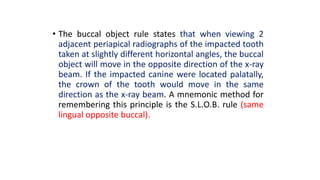 • The buccal object rule states that when viewing 2 adjacent periapical radiographs of the impacted tooth taken at slightly different horizontal angles, the buccal object will move in the opposite direction of the x-ray beam. If the impacted canine were located palatally, the crown of the tooth would move in the same direction as the x-ray beam. A mnemonic method for remembering this principle is the S.L.O.B. rule (same lingual opposite buccal).